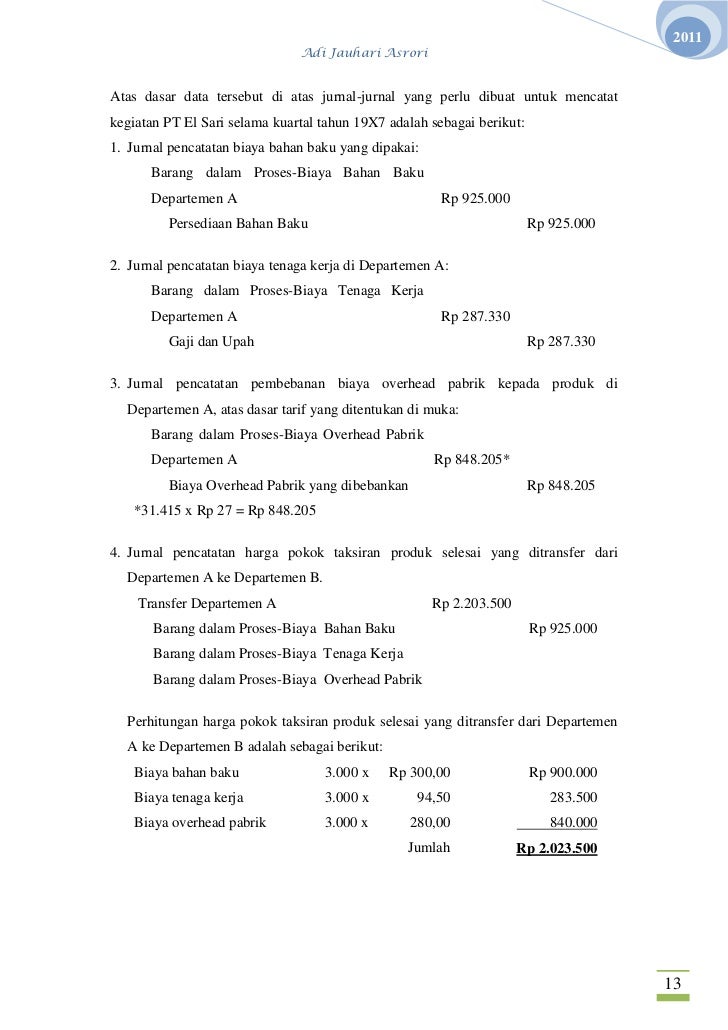 2011

Adi Jauhari Asrori

Atas dasar data tersebut di atas jurnal-jurnal yang perlu dibuat untuk mencatat kegiatan PT El Sari selama kuartal tahun 19X7 adalah sebagai berikut:

1. Jurnal pencatatan biaya bahan baku yang dipakai:

Barang dalam Proses-Biaya Bahan Baku

Departemen A Rp 925.000

Persediaan Bahan Baku Rp 925.000

2. Jurnal pencatatan biaya tenaga kerja di Departemen A:

Barang dalam Proses-Biaya Tenaga Kerja

Departemen A Rp 287.330

Gaji dan Upah Rp 287.330

3. Jurnal pencatatan pembebanan biaya overhead pabrik kepada produk di Departemen A, atas dasar tarif yang ditentukan di muka:

Barang dalam Proses-Biaya Overhead Pabrik

Departemen A Rp 848.205*

Biaya Overhead Pabrik yang dibebankan Rp 848.205

*31.415 x Rp 27 = Rp 848.205

4. Jurnal pencatatan harga pokok taksiran produk selesai yang ditransfer dari Departemen A ke Departemen B.

Transfer Departemen A Rp 2.203.500

Barang dalam Proses-Biaya Bahan Baku Rp 925.000

Barang dalam Proses-Biaya Tenaga Kerja

Barang dalam Proses-Biaya Overhead Pabrik

Perhitungan harga pokok taksiran produk selesai yang ditransfer dari Departemen A ke Departemen B adalah sebagai berikut:

| | | | |
|---|---|---|---|
| Biaya bahan baku | 3.000 x | Rp 300,00 | Rp 900.000 |
| Biaya tenaga kerja | 3.000 x | 94,50 | 283.500 |
| Biaya overhead pabrik | 3.000 x | 280,00 | 840.000 |
| | | Jumlah | Rp 2.023.500 |

13